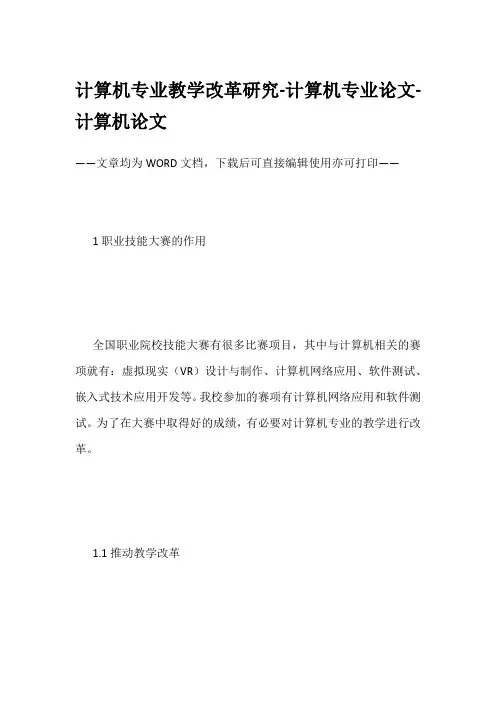 计算机专业教学改革研究-计算机专业论文-计算机论文

——文章均为WORD文档，下载后可直接编辑使用亦可打印——

1 职业技能大赛的作用

全国职业院校技能大赛有很多比赛项目，其中与计算机相关的赛项就有：虚拟现实（VR）设计与制作、计算机网络应用、软件测试、嵌入式技术应用开发等。我校参加的赛项有计算机网络应用和软件测试。为了在大赛中取得好的成绩，有必要对计算机专业的教学进行改革。

1.1 推动教学改革